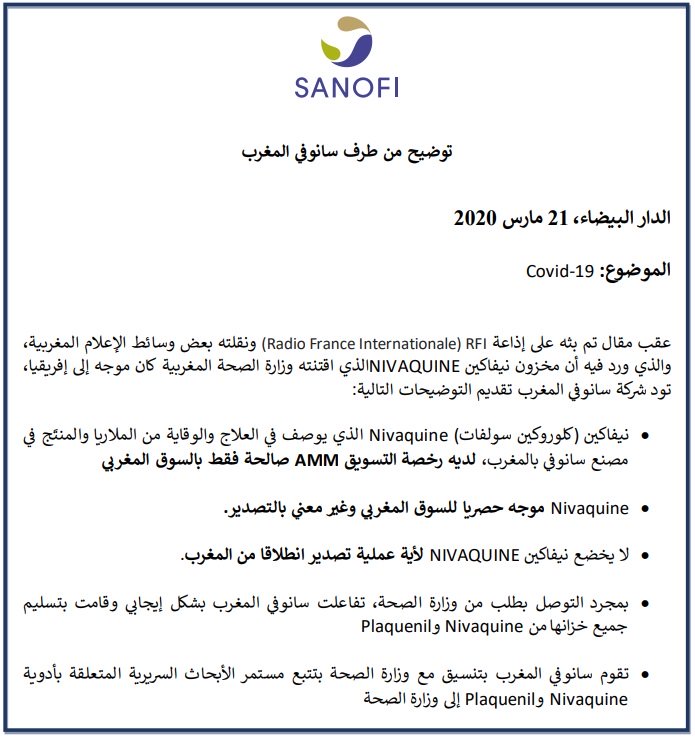 SANOFI

توضيح من طرف سانوفي المغرب

الدار البيضاء، 21 مارس 2020

الموضوع: Covid-19

عقب مقال تم بثه على إذاعة RFI (Radio France Internationale) ونقلته بعض وسائط الإعلام المغربية، والذي ورد فيه أن مخزون نيفاكين NIVAQUINEالذي اقتنته وزارة الصحة المغربية كان موجه إلى إفريقيا، تود شركة سانوفي المغرب تقديم التوضيحات التالية:

• نيفاكين (كلوروكين سولفات) Nivaquine الذي يوصف في العلاج والوقاية من الملاريا والمنتج في مصنع سانوفي بالمغرب، لديه رخصة التسويق AMM صالحة فقط بالسوق المغربي

• Nivaquine موجه حصريا للسوق المغربي وغير معني بالتصدير.

• لا يخضع نيفاكين NIVAQUINE لأية عملية تصدير انطلاقا من المغرب.

• بمجرد التوصل بطلب من وزارة الصحة، تفاعلت سانوفي المغرب بشكل إيجابي وقامت بتسليم جميع خزانها من Nivaquine وPlaquenil

• تقوم سانوفي المغرب بتنسيق مع وزارة الصحة بتتبع مستمر الأبحاث السريرية المتعلقة بأدوية Nivaquine وPlaquenil إلى وزارة الصحة